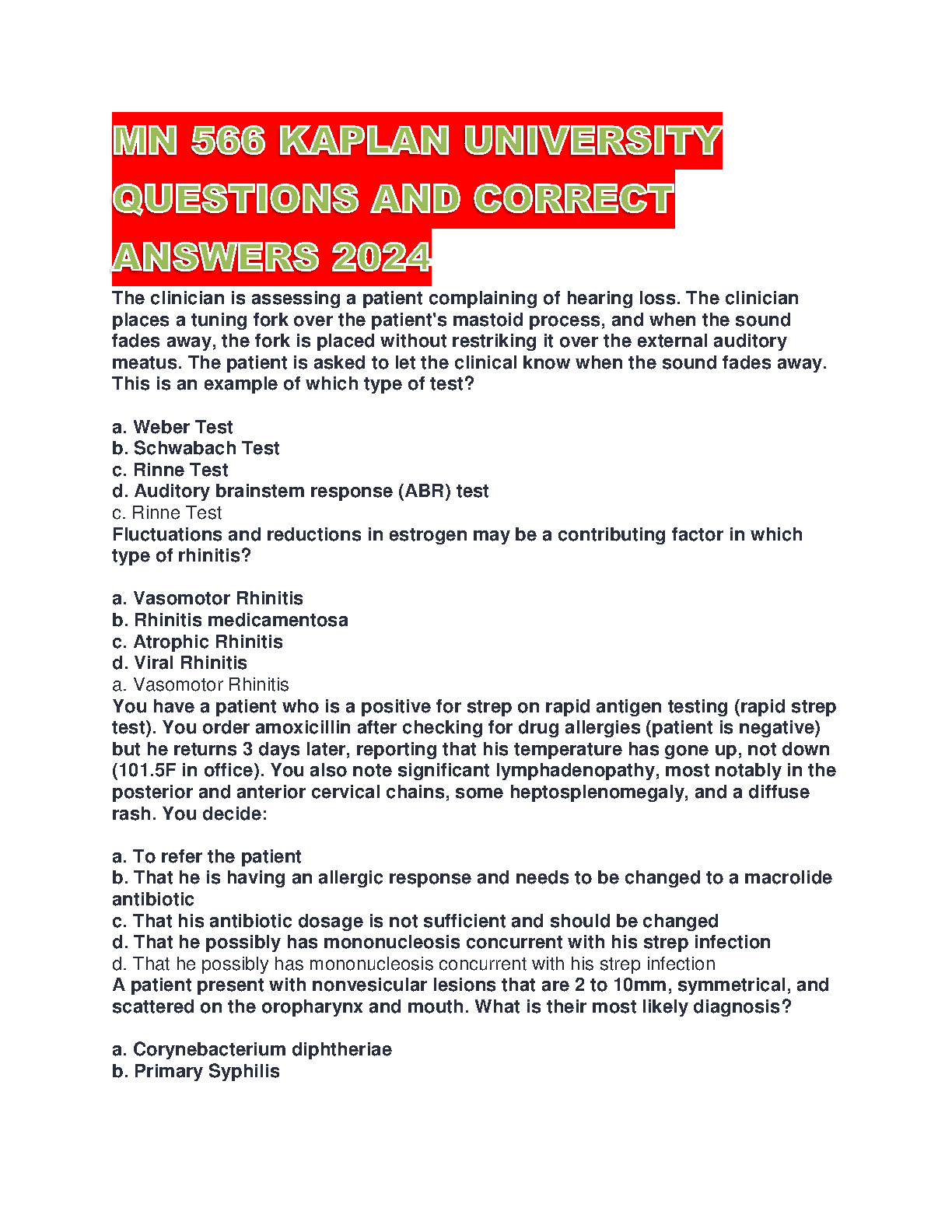 MN 566 KAPLAN UNIVERSITY QUESTIONS AND CORRECT ANSWERS 2024

The clinician is assessing a patient complaining of hearing loss. The clinician places a tuning fork over the patient's mastoid process, and when the sound fades away, the fork is placed without restriking it over the external auditory meatus. The patient is asked to let the clinical know when the sound fades away. This is an example of which type of test?

a. Weber Test
b. Schwabach Test
c. Rinne Test
d. Auditory brainstem response (ABR) test
c. Rinne Test
Fluctuations and reductions in estrogen may be a contributing factor in which type of rhinitis?

a. Vasomotor Rhinitis
b. Rhinitis medicamentosa
c. Atrophic Rhinitis
d. Viral Rhinitis
a. Vasomotor Rhinitis
You have a patient who is a positive for strep on rapid antigen testing (rapid strep test). You order amoxicillin after checking for drug allergies (patient is negative) but he returns 3 days later, reporting that his temperature has gone up, not down (101.5F in office). You also note significant lymphadenopathy, most notably in the posterior and anterior cervical chains, some heptosplenomegaly, and a diffuse rash. You decide:

a. To refer the patient
b. That he is having an allergic response and needs to be changed to a macrolide antibiotic
c. That his antibiotic dosage is not sufficient and should be changed
d. That he possibly has mononucleosis concurrent with his strep infection
d. That he possibly has mononucleosis concurrent with his strep infection
A patient present with nonvesicular lesions that are 2 to 10mm, symmetrical, and scattered on the oropharynx and mouth. What is their most likely diagnosis?

a. Corynebacterium diphtheriae
b. Primary Syphilis